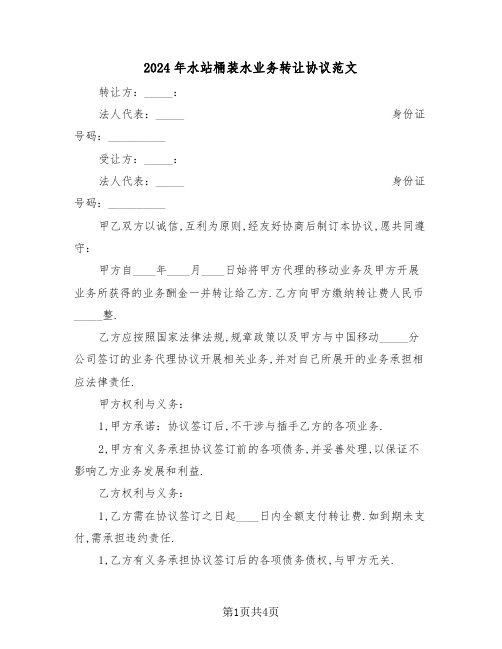 2024年水站桶装水业务转让协议范文

转让方：_____：

法人代表：_____ 身份证号码：__________

受让方：_____：

法人代表：_____ 身份证号码：__________

甲乙双方以诚信,互利为原则,经友好协商后制订本协议,愿共同遵守：

甲方自____年____月____日始将甲方代理的移动业务及甲方开展业务所获得的业务酬金一并转让给乙方.乙方向甲方缴纳转让费人民币_____整.

乙方应按照国家法律法规,规章政策以及甲方与中国移动_____分公司签订的业务代理协议开展相关业务,并对自己所展开的业务承担相应法律责任.

甲方权利与义务：

1,甲方承诺：协议签订后,不干涉与插手乙方的各项业务.

2,甲方有义务承担协议签订前的各项债务,并妥善处理,以保证不影响乙方业务发展和利益.

乙方权利与义务：

1,乙方需在协议签订之日起____日内全额支付转让费.如到期未支付,需承担违约责任.

1,乙方有义务承担协议签订后的各项债务债权,与甲方无关.

第1页共4页